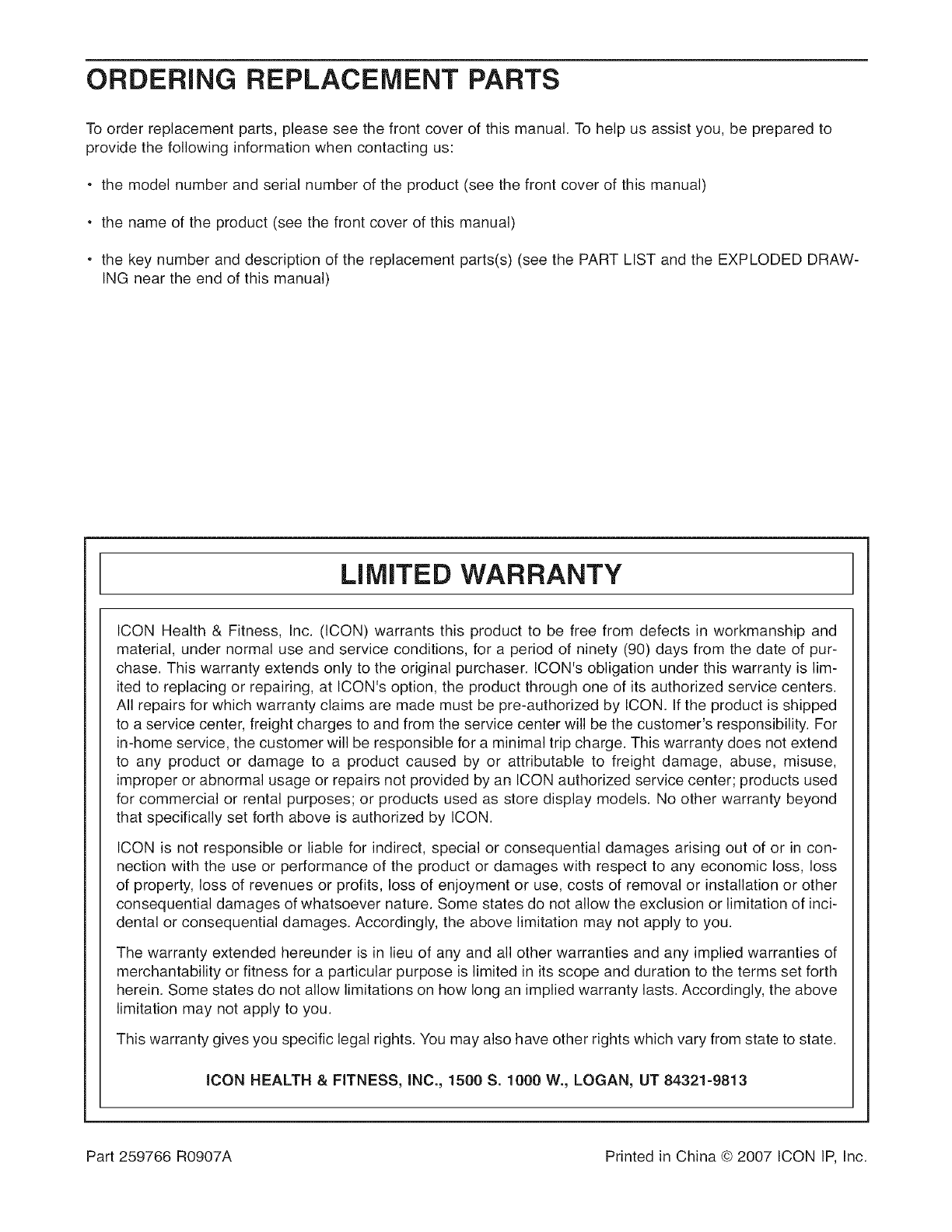 ORDERING REPLACEMENT PARTS

To order replacement parts, please see the front cover of this manual. To help us assist you, be prepared to provide the following information when contacting us:

• the model number and serial number of the product (see the front cover of this manual)

• the name of the product (see the front cover of this manual)

• the key number and description of the replacement parts(s) (see the PART LIST and the EXPLODED DRAWING near the end of this manual)

LIMITED WARRANTY

ICON Health & Fitness, Inc. (ICON) warrants this product to be free from defects in workmanship and material, under normal use and service conditions, for a period of ninety (90) days from the date of purchase. This warranty extends only to the original purchaser. ICON's obligation under this warranty is limited to replacing or repairing, at ICON's option, the product through one of its authorized service centers. All repairs for which warranty claims are made must be pre-authorized by ICON. If the product is shipped to a service center, freight charges to and from the service center will be the customer's responsibility. For in-home service, the customer will be responsible for a minimal trip charge. This warranty does not extend to any product or damage to a product caused by or attributable to freight damage, abuse, misuse, improper or abnormal usage or repairs not provided by an ICON authorized service center; products used for commercial or rental purposes; or products used as store display models. No other warranty beyond that specifically set forth above is authorized by ICON.

ICON is not responsible or liable for indirect, special or consequential damages arising out of or in connection with the use or performance of the product or damages with respect to any economic loss, loss of property, loss of revenues or profits, loss of enjoyment or use, costs of removal or installation or other consequential damages of whatsoever nature. Some states do not allow the exclusion or limitation of incidental or consequential damages. Accordingly, the above limitation may not apply to you.

The warranty extended hereunder is in lieu of any and all other warranties and any implied warranties of merchantability or fitness for a particular purpose is limited in its scope and duration to the terms set forth herein. Some states do not allow limitations on how long an implied warranty lasts. Accordingly, the above limitation may not apply to you.

This warranty gives you specific legal rights. You may also have other rights which vary from state to state.

ICON HEALTH & FITNESS, INC., 1500 S. 1000 W., LOGAN, UT 84321-9813

Part 259766 R0907A

Printed in China © 2007 ICON IP, Inc.